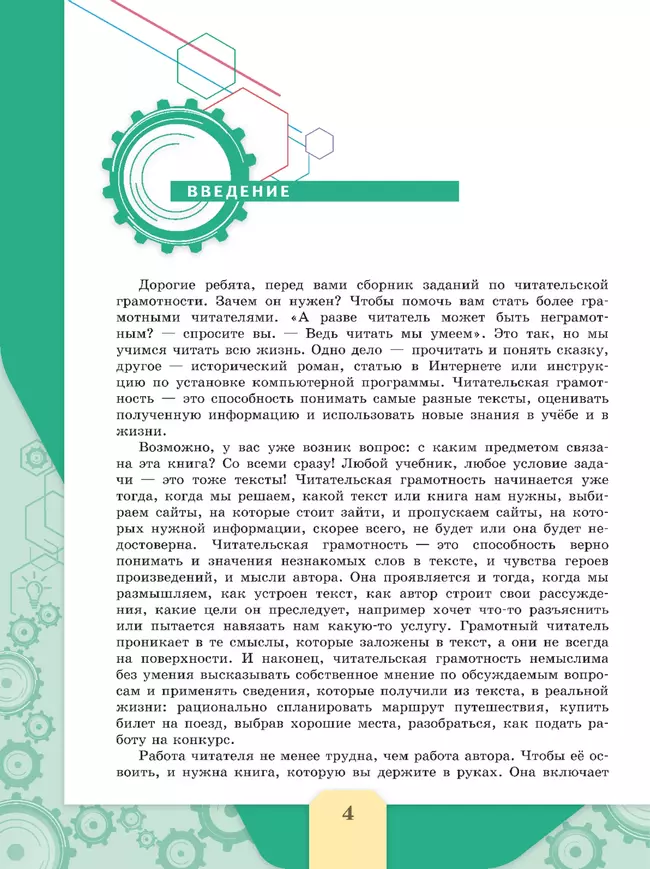 ВВЕДЕНИЕ

Дорогие ребята, перед вами сборник заданий по читательской грамотности. Зачем он нужен? Чтобы помочь вам стать более грамотными читателями. «А разве читатель может быть неграмотным? — спросите вы. — Ведь читать мы умеем». Это так, но мы учимся читать всю жизнь. Одно дело — прочитать и понять сказку, другое — исторический роман, статью в Интернете или инструкцию по установке компьютерной программы. Читательская грамотность — это способность понимать самые разные тексты, оценивать полученную информацию и использовать новые знания в учёбе и в жизни.

Возможно, у вас уже возник вопрос: с каким предметом связана эта книга? Со всеми сразу! Любой учебник, любое условие задачи — это тоже тексты! Читательская грамотность начинается уже тогда, когда мы решаем, какой текст или книга нам нужны, выбираем сайты, на которые стоит зайти, и пропускаем сайты, на которых нужной информации, скорее всего, не будет или она будет недостоверна. Читательская грамотность — это способность верно понимать и значения незнакомых слов в тексте, и чувства героев произведений, и мысли автора. Она проявляется и тогда, когда мы размышляем, как устроен текст, как автор строит свои рассуждения, какие цели он преследует, например хочет что-то разъяснить или пытается навязать нам какую-то услугу. Грамотный читатель проникает в те смыслы, которые заложены в текст, а они не всегда на поверхности. И наконец, читательская грамотность немыслима без умения высказывать собственное мнение по обсуждаемым вопросам и применять сведения, которые получили из текста, в реальной жизни: рационально спланировать маршрут путешествия, купить билет на поезд, выбрав хорошие места, разобраться, как подать работу на конкурс.

Работа читателя не менее трудна, чем работа автора. Чтобы её освоить, и нужна книга, которую вы держите в руках. Она включает

4